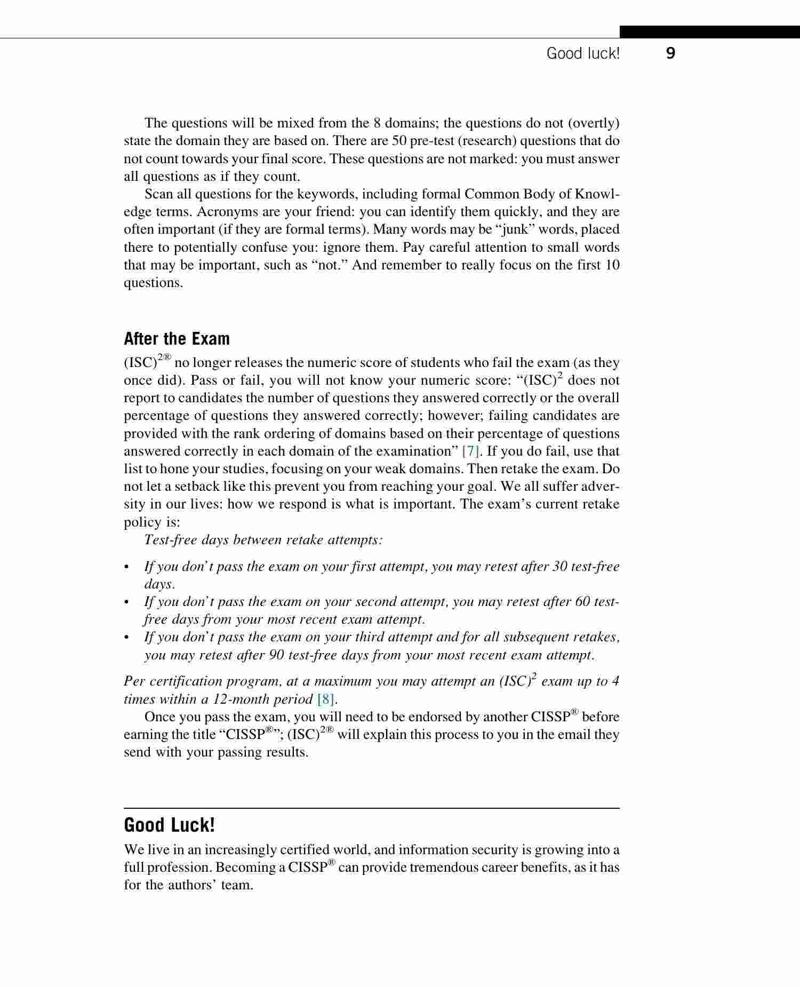 Good luck! 9

The questions will be mixed from the 8 domains; the questions do not (overtly) state the domain they are based on. There are 50 pre-test (research) questions that do not count towards your final score. These questions are not marked: you must answer all questions as if they count.

Scan all questions for the keywords, including formal Common Body of Knowledge terms. Acronyms are your friend: you can identify them quickly, and they are often important (if they are formal terms). Many words may be "junk" words, placed there to potentially confuse you: ignore them. Pay careful attention to small words that may be important, such as "not." And remember to really focus on the first 10 questions.

After the Exam

(ISC)$^{2®}$ no longer releases the numeric score of students who fail the exam (as they once did). Pass or fail, you will not know your numeric score: "(ISC)$^2$ does not report to candidates the number of questions they answered correctly or the overall percentage of questions they answered correctly; however; failing candidates are provided with the rank ordering of domains based on their percentage of questions answered correctly in each domain of the examination" [7]. If you do fail, use that list to hone your studies, focusing on your weak domains. Then retake the exam. Do not let a setback like this prevent you from reaching your goal. We all suffer adversity in our lives: how we respond is what is important. The exam's current retake policy is:

Test-free days between retake attempts:

• If you don't pass the exam on your first attempt, you may retest after 30 test-free days.
• If you don't pass the exam on your second attempt, you may retest after 60 test-free days from your most recent exam attempt.
• If you don't pass the exam on your third attempt and for all subsequent retakes, you may retest after 90 test-free days from your most recent exam attempt.

Per certification program, at a maximum you may attempt an (ISC)$^2$ exam up to 4 times within a 12-month period [8].

Once you pass the exam, you will need to be endorsed by another CISSP® before earning the title "CISSP®"; (ISC)$^{2®}$ will explain this process to you in the email they send with your passing results.

Good Luck!

We live in an increasingly certified world, and information security is growing into a full profession. Becoming a CISSP® can provide tremendous career benefits, as it has for the authors' team.